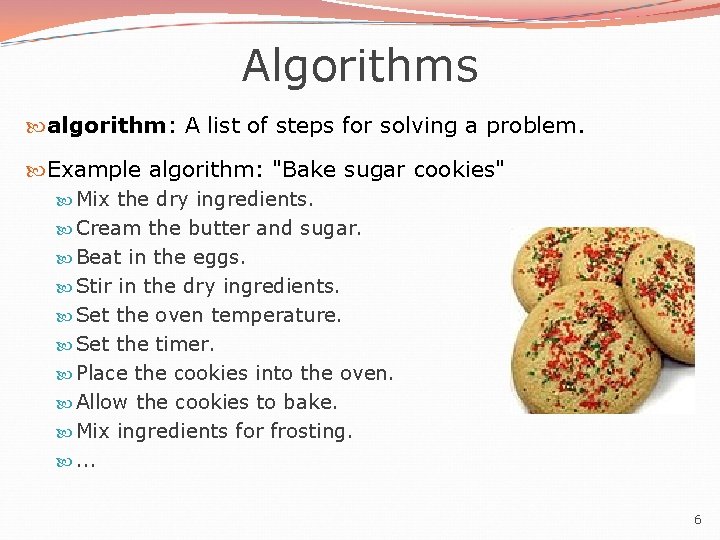 Algorithms

algorithm: A list of steps for solving a problem.

Example algorithm: "Bake sugar cookies"

Mix the dry ingredients.
Cream the butter and sugar.
Beat in the eggs.
Stir in the dry ingredients.
Set the oven temperature.
Set the timer.
Place the cookies into the oven.
Allow the cookies to bake.
Mix ingredients for frosting.
...

6